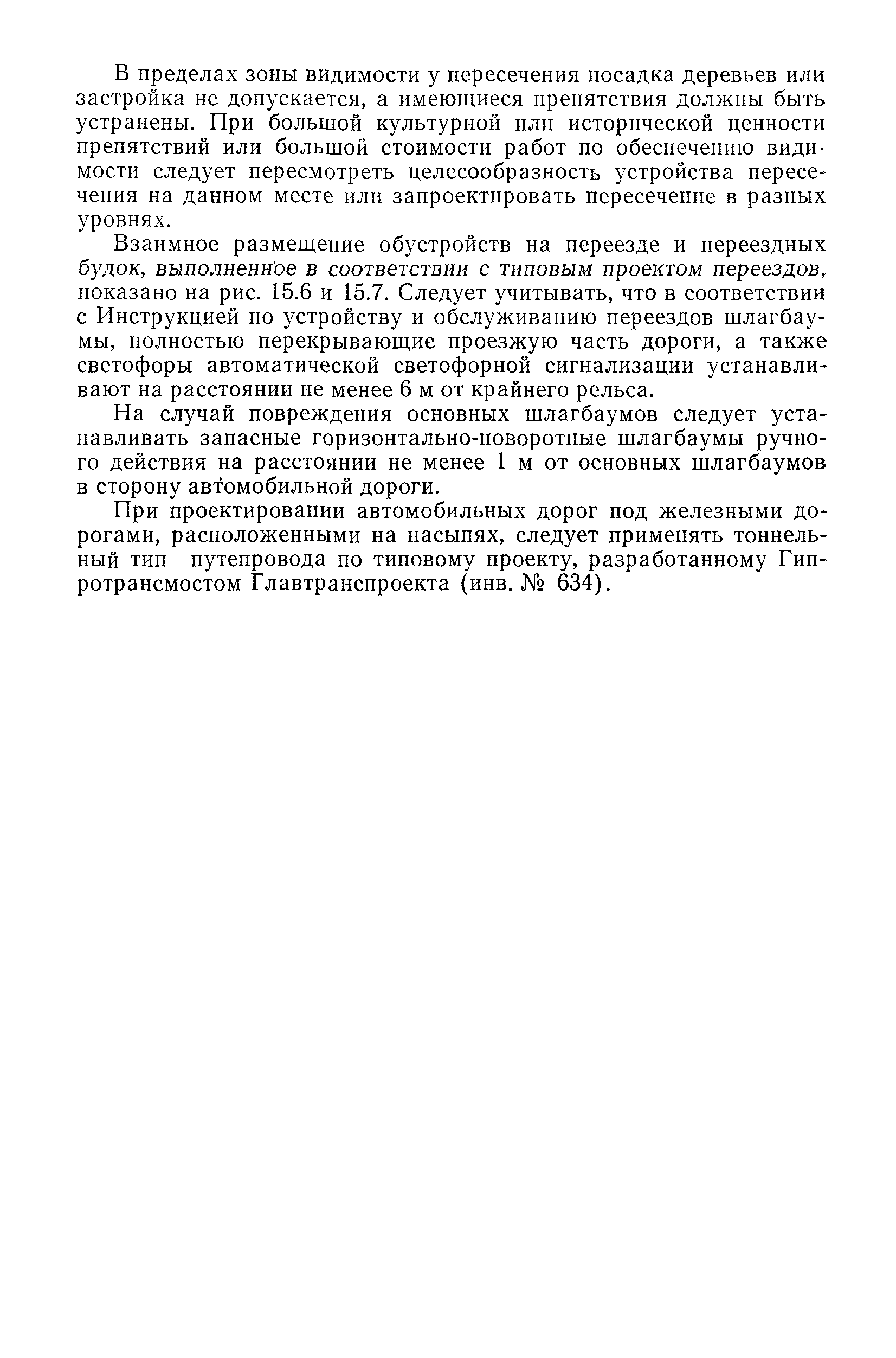 В пределах зоны видимости у пересечения посадка деревьев или застройка не допускается, а имеющиеся препятствия должны быть устранены. При большой культурной или исторической ценности препятствий или большой стоимости работ по обеспечению видимости следует пересмотреть целесообразность устройства пересечения на данном месте или запроектировать пересечение в разных уровнях.

Взаимное размещение обустройств на переезде и переездных будок, выполненное в соответствии с типовым проектом переездов, показано на рис. 15.6 и 15.7. Следует учитывать, что в соответствии с Инструкцией по устройству и обслуживанию переездов шлагбаумы, полностью перекрывающие проезжую часть дороги, а также светофоры автоматической светофорной сигнализации устанавливают на расстоянии не менее 6 м от крайнего рельса.

На случай повреждения основных шлагбаумов следует устанавливать запасные горизонтально-поворотные шлагбаумы ручного действия на расстоянии не менее 1 м от основных шлагбаумов в сторону автомобильной дороги.

При проектировании автомобильных дорог под железными дорогами, расположенными на насыпях, следует применять тоннельный тип путепровода по типовому проекту, разработанному Гипротрансмостом Главтранспроекта (инв. № 634).